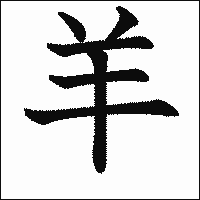 羊